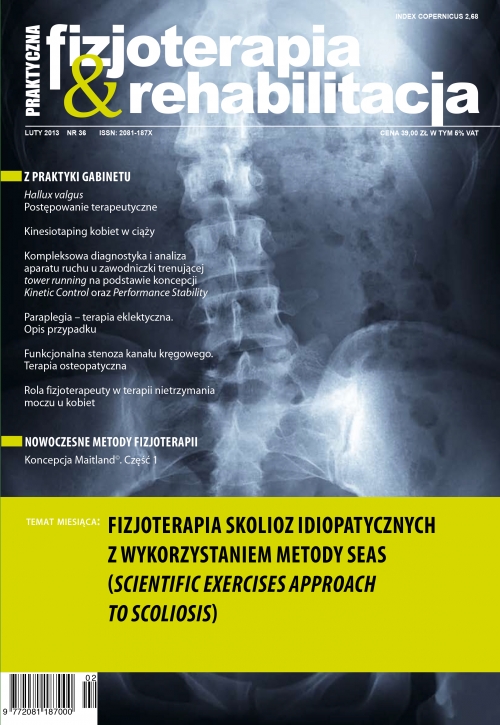 INDEX COPERNICUS 2,68

PRAKTYCZNA fizjoterapia & rehabilitacja

LUTY 2013 NR 36 ISSN: 2081-187X

CENA 39,00 ZŁ W TYM 5% VAT

Z PRAKTYKI GABINETU

Hallux valgus
Postępowanie terapeutyczne

Kinesiotaping kobiet w ciąży

Kompleksowa diagnostyka i analiza aparatu ruchu u zawodniczki trenującej tower running na podstawie koncepcji Kinetic Control oraz Performance Stability

Paraplegia – terapia eklektyczna. Opis przypadku

Funkcjonalna stenoza kanału kręgowego. Terapia osteopatyczna

Rola fizjoterapeuty w terapii nietrzymania moczu u kobiet

NOWOCZESNE METODY FIZJOTERAPII

Koncepcja Maitland©. Część 1

TEMAT MIESIĄCA: FIZJOTERAPIA SKOLIOZ IDIOPATYCZNYCH Z WYKORZYSTANIEM METODY SEAS (SCIENTIFIC EXERCISES APPROACH TO SCOLIOSIS)

02
9 772081 187000